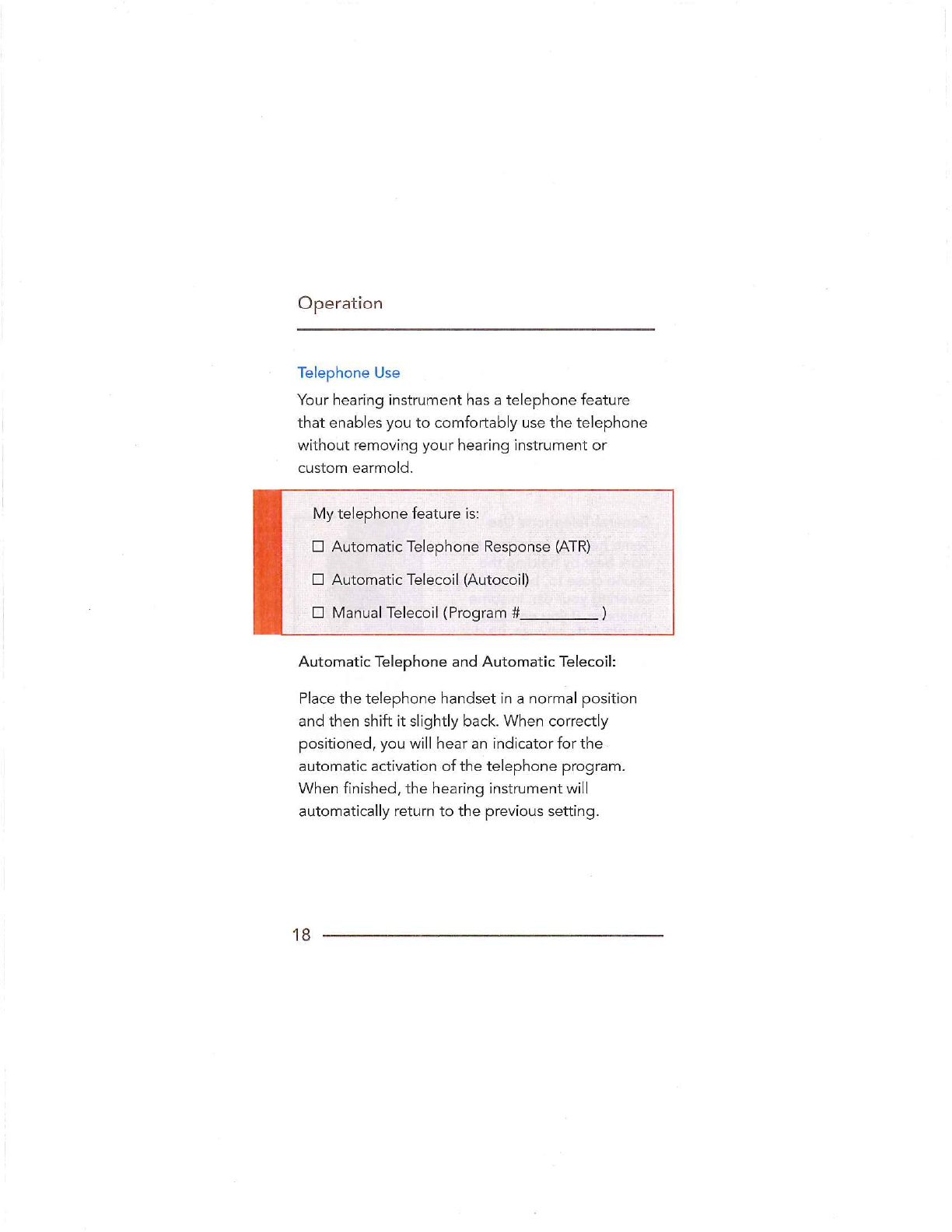 Operation

Telephone Use

Your hearing instrument has a telephone feature that enables you to comfortably use the telephone without removing your hearing instrument or custom earmold.

My telephone feature is:

☐ Automatic Telephone Response (ATR)

☐ Automatic Telecoil (Autocoil)

☐ Manual Telecoil (Program #________ )

Automatic Telephone and Automatic Telecoil:

Place the telephone handset in a normal position and then shift it slightly back. When correctly positioned, you will hear an indicator for the automatic activation of the telephone program. When finished, the hearing instrument will automatically return to the previous setting.

18